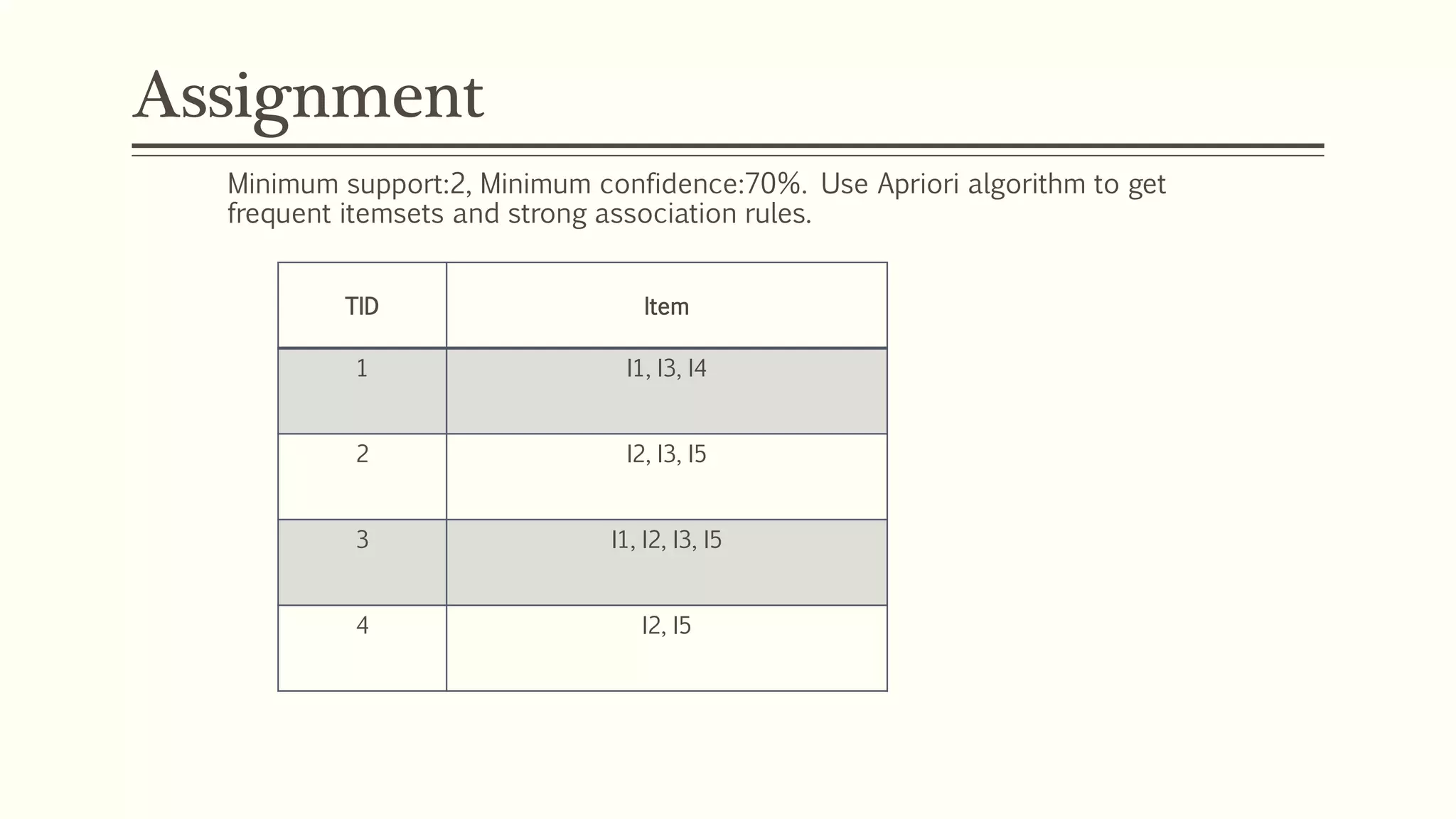 Assignment

Minimum support:2, Minimum confidence:70%. Use Apriori algorithm to get frequent itemsets and strong association rules.

| TID | Item |
|---|---|
| 1 | I1, I3, I4 |
| 2 | I2, I3, I5 |
| 3 | I1, I2, I3, I5 |
| 4 | I2, I5 |